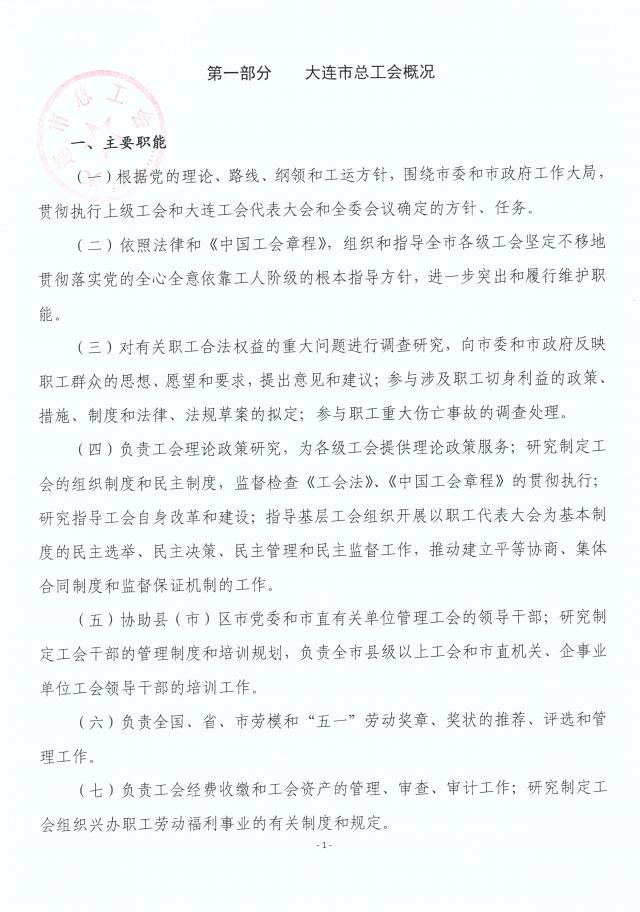 第一部分　　大连市总工会概况

一、主要职能

（一）根据党的理论、路线、纲领和工运方针，围绕市委和市政府工作大局，贯彻执行上级工会和大连工会代表大会和全委会议确定的方针、任务。

（二）依照法律和《中国工会章程》，组织和指导全市各级工会坚定不移地贯彻落实党的全心全意依靠工人阶级的根本指导方针，进一步突出和履行维护职能。

（三）对有关职工合法权益的重大问题进行调查研究，向市委和市政府反映职工群众的思想、愿望和要求，提出意见和建议；参与涉及职工切身利益的政策、措施、制度和法律、法规草案的拟定；参与职工重大伤亡事故的调查处理。

（四）负责工会理论政策研究，为各级工会提供理论政策服务；研究制定工会的组织制度和民主制度，监督检查《工会法》、《中国工会章程》的贯彻执行；研究指导工会自身改革和建设；指导基层工会组织开展以职工代表大会为基本制度的民主选举、民主决策、民主管理和民主监督工作，推动建立平等协商、集体合同制度和监督保证机制的工作。

（五）协助县（市）区市党委和市直有关单位管理工会的领导干部；研究制定工会干部的管理制度和培训规划，负责全市县级以上工会和市直机关、企事业单位工会领导干部的培训工作。

（六）负责全国、省、市劳模和“五一”劳动奖章、奖状的推荐、评选和管理工作。

（七）负责工会经费收缴和工会资产的管理、审查、审计工作；研究制定工会组织兴办职工劳动福利事业的有关制度和规定。

- 1 -